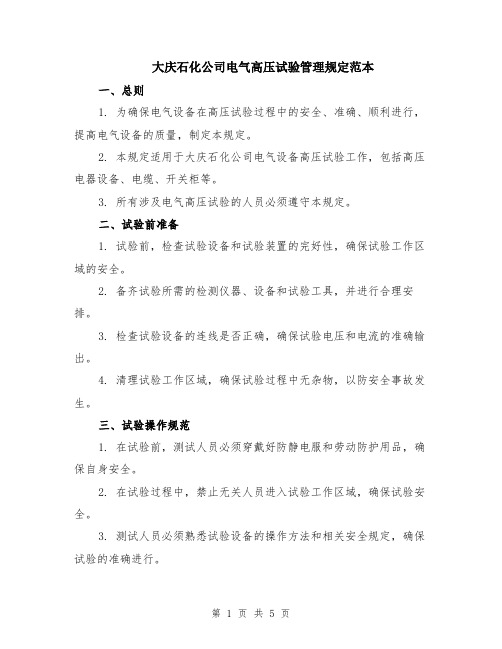 大庆石化公司电气高压试验管理规定范本

一、总则

1. 为确保电气设备在高压试验过程中的安全、准确、顺利进行，提高电气设备的质量，制定本规定。

2. 本规定适用于大庆石化公司电气设备高压试验工作，包括高压电器设备、电缆、开关柜等。

3. 所有涉及电气高压试验的人员必须遵守本规定。

二、试验前准备

1. 试验前，检查试验设备和试验装置的完好性，确保试验工作区域的安全。

2. 备齐试验所需的检测仪器、设备和试验工具，并进行合理安排。

3. 检查试验设备的连线是否正确，确保试验电压和电流的准确输出。

4. 清理试验工作区域，确保试验过程中无杂物，以防安全事故发生。

三、试验操作规范

1. 在试验前，测试人员必须穿戴好防静电服和劳动防护用品，确保自身安全。

2. 在试验过程中，禁止无关人员进入试验工作区域，确保试验安全。

3. 测试人员必须熟悉试验设备的操作方法和相关安全规定，确保试验的准确进行。

第 1 页 共 5 页